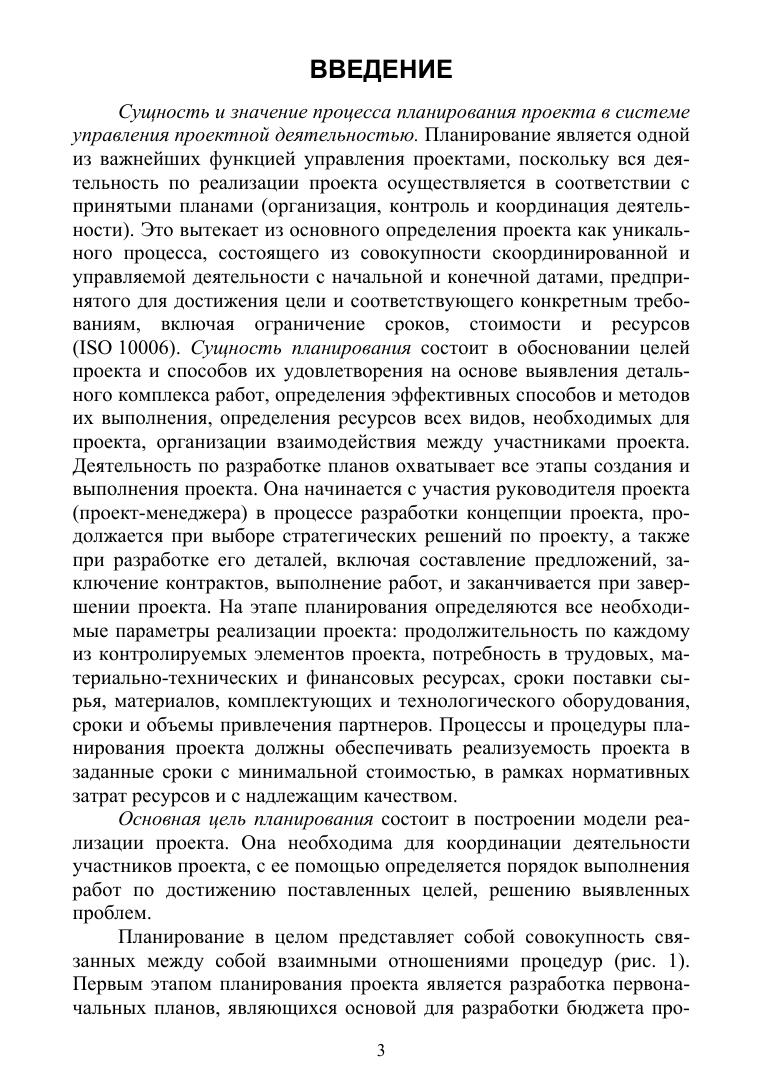 ВВЕДЕНИЕ

Сущность и значение процесса планирования проекта в системе управления проектной деятельностью. Планирование является одной из важнейших функцией управления проектами, поскольку вся деятельность по реализации проекта осуществляется в соответствии с принятыми планами (организация, контроль и координация деятельности). Это вытекает из основного определения проекта как уникального процесса, состоящего из совокупности скоординированной и управляемой деятельности с начальной и конечной датами, предпринятого для достижения цели и соответствующего конкретным требованиям, включая ограничение сроков, стоимости и ресурсов (ISO 10006). Сущность планирования состоит в обосновании целей проекта и способов их удовлетворения на основе выявления детального комплекса работ, определения эффективных способов и методов их выполнения, определения ресурсов всех видов, необходимых для проекта, организации взаимодействия между участниками проекта. Деятельность по разработке планов охватывает все этапы создания и выполнения проекта. Она начинается с участия руководителя проекта (проект-менеджера) в процессе разработки концепции проекта, продолжается при выборе стратегических решений по проекту, а также при разработке его деталей, включая составление предложений, заключение контрактов, выполнение работ, и заканчивается при завершении проекта. На этапе планирования определяются все необходимые параметры реализации проекта: продолжительность по каждому из контролируемых элементов проекта, потребность в трудовых, материально-технических и финансовых ресурсах, сроки поставки сырья, материалов, комплектующих и технологического оборудования, сроки и объемы привлечения партнеров. Процессы и процедуры планирования проекта должны обеспечивать реализуемость проекта в заданные сроки с минимальной стоимостью, в рамках нормативных затрат ресурсов и с надлежащим качеством.

Основная цель планирования состоит в построении модели реализации проекта. Она необходима для координации деятельности участников проекта, с ее помощью определяется порядок выполнения работ по достижению поставленных целей, решению выявленных проблем.

Планирование в целом представляет собой совокупность связанных между собой взаимными отношениями процедур (рис. 1). Первым этапом планирования проекта является разработка первоначальных планов, являющихся основой для разработки бюджета про-

3